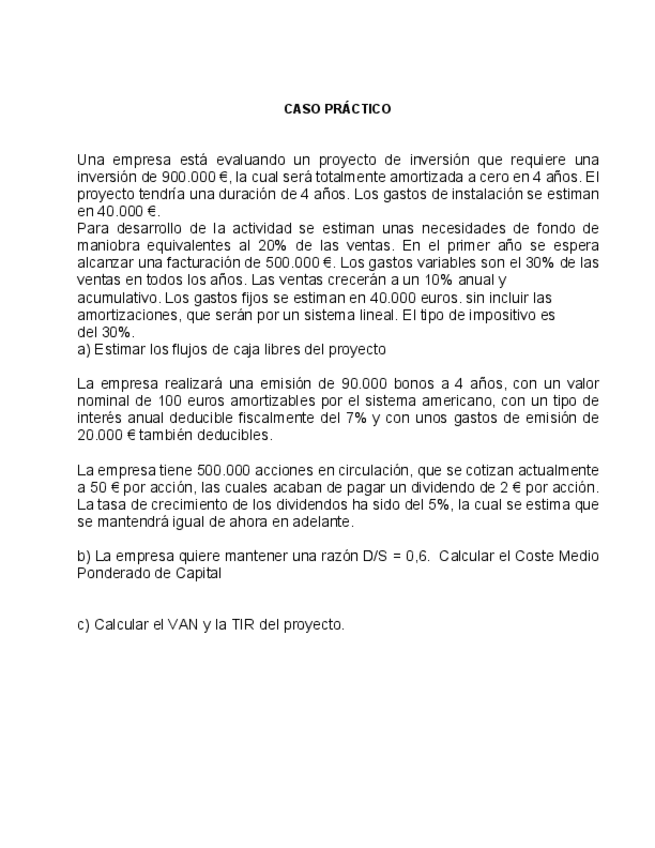 CASO PRÁCTICO

Una empresa está evaluando un proyecto de inversión que requiere una inversión de 900.000 €, la cual será totalmente amortizada a cero en 4 años. El proyecto tendría una duración de 4 años. Los gastos de instalación se estiman en 40.000 €.
Para desarrollo de la actividad se estiman unas necesidades de fondo de maniobra equivalentes al 20% de las ventas. En el primer año se espera alcanzar una facturación de 500.000 €. Los gastos variables son el 30% de las ventas en todos los años. Las ventas crecerán a un 10% anual y acumulativo. Los gastos fijos se estiman en 40.000 euros. sin incluir las amortizaciones, que serán por un sistema lineal. El tipo de impositivo es del 30%.
a) Estimar los flujos de caja libres del proyecto

La empresa realizará una emisión de 90.000 bonos a 4 años, con un valor nominal de 100 euros amortizables por el sistema americano, con un tipo de interés anual deducible fiscalmente del 7% y con unos gastos de emisión de 20.000 € también deducibles.

La empresa tiene 500.000 acciones en circulación, que se cotizan actualmente a 50 € por acción, las cuales acaban de pagar un dividendo de 2 € por acción. La tasa de crecimiento de los dividendos ha sido del 5%, la cual se estima que se mantendrá igual de ahora en adelante.

b) La empresa quiere mantener una razón D/S = 0,6. Calcular el Coste Medio Ponderado de Capital

c) Calcular el VAN y la TIR del proyecto.